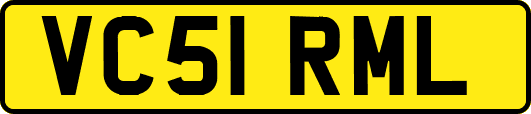 VC51 RML